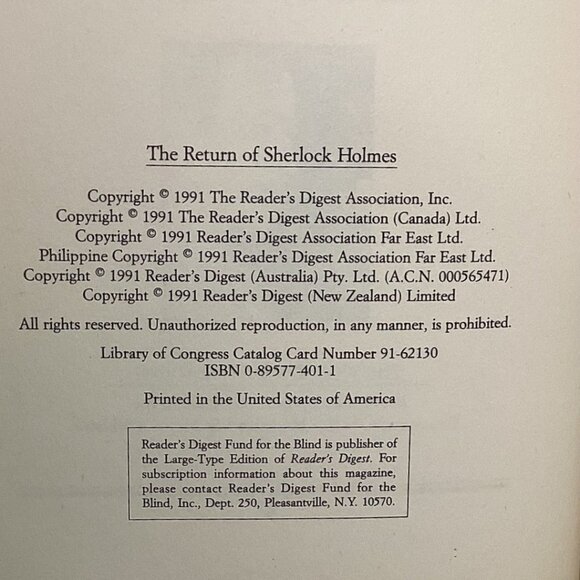 The Return of Sherlock Holmes

Copyright © 1991 The Reader's Digest Association, Inc.
Copyright © 1991 The Reader's Digest Association (Canada) Ltd.
Copyright © 1991 Reader's Digest Association Far East Ltd.
Philippine Copyright © 1991 Reader's Digest Association Far East Ltd.
Copyright © 1991 Reader's Digest (Australia) Pty. Ltd. (A.C.N. 000565471)
Copyright © 1991 Reader's Digest (New Zealand) Limited

All rights reserved. Unauthorized reproduction, in any manner, is prohibited.

Library of Congress Catalog Card Number 91-62130
ISBN 0-89577-401-1

Printed in the United States of America

Reader's Digest Fund for the Blind is publisher of the Large-Type Edition of Reader's Digest. For subscription information about this magazine, please contact Reader's Digest Fund for the Blind, Inc., Dept. 250, Pleasantville, N.Y. 10570.